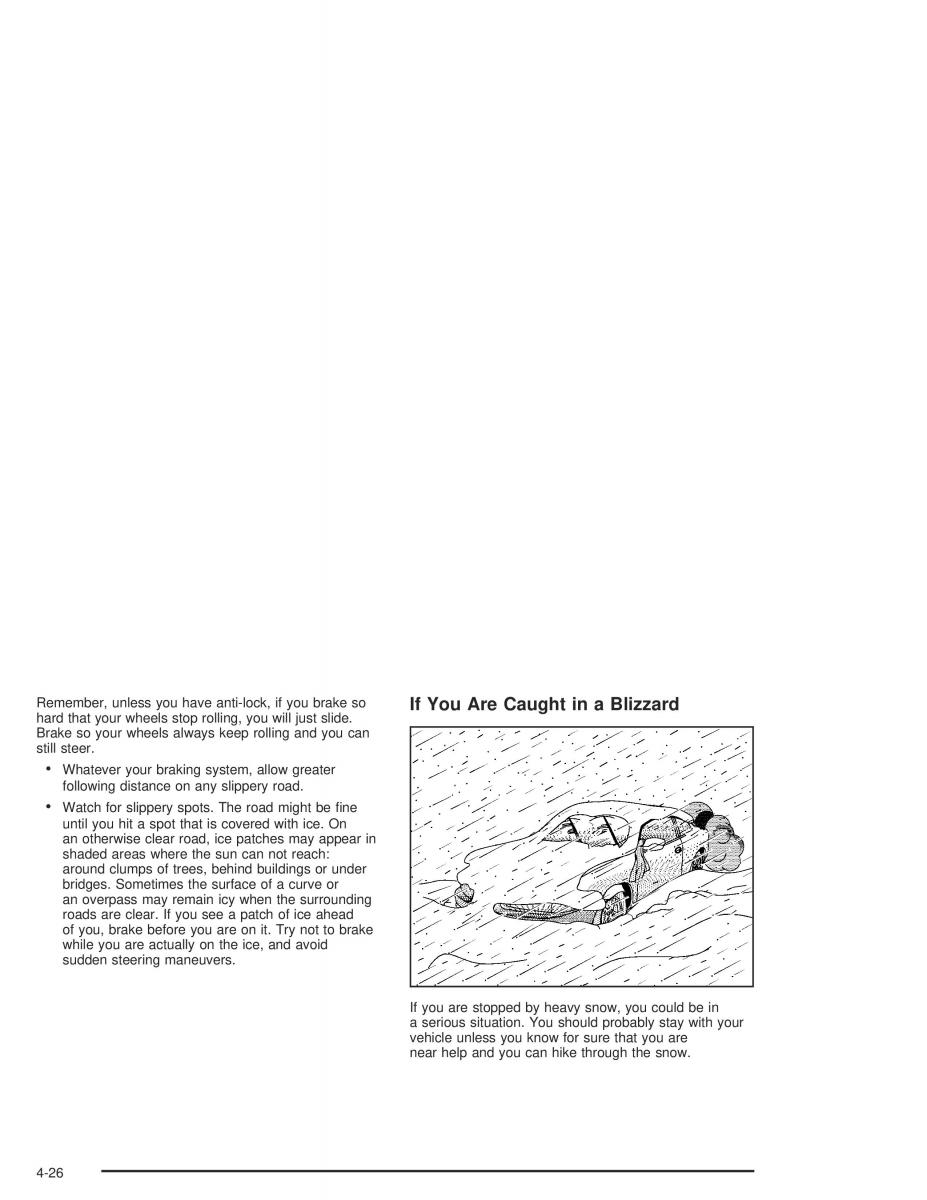 Remember, unless you have anti-lock, if you brake so hard that your wheels stop rolling, you will just slide. Brake so your wheels always keep rolling and you can still steer.

• Whatever your braking system, allow greater following distance on any slippery road.

• Watch for slippery spots. The road might be fine until you hit a spot that is covered with ice. On an otherwise clear road, ice patches may appear in shaded areas where the sun can not reach: around clumps of trees, behind buildings or under bridges. Sometimes the surface of a curve or an overpass may remain icy when the surrounding roads are clear. If you see a patch of ice ahead of you, brake before you are on it. Try not to brake while you are actually on the ice, and avoid sudden steering maneuvers.

If You Are Caught in a Blizzard

If you are stopped by heavy snow, you could be in a serious situation. You should probably stay with your vehicle unless you know for sure that you are near help and you can hike through the snow.

4-26